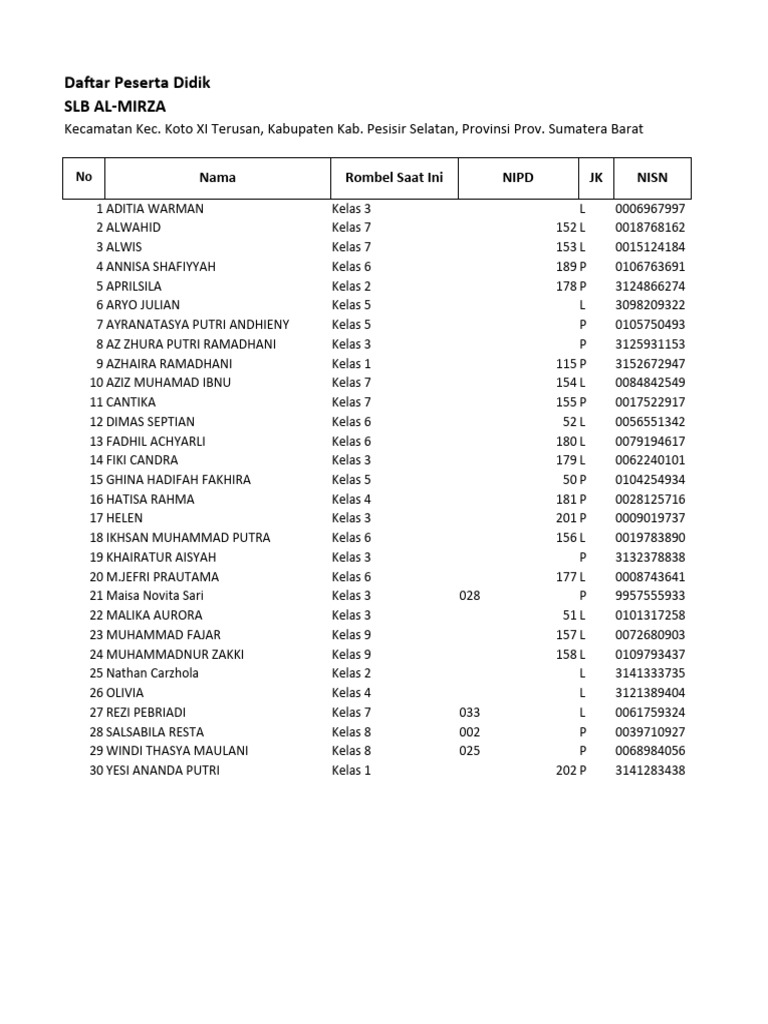 Daftar Peserta Didik
SLB AL-MIRZA
Kecamatan Kec. Koto XI Terusan, Kabupaten Kab. Pesisir Selatan, Provinsi Prov. Sumatera Barat

| No | Nama | Rombel Saat Ini | NIPD | JK | NISN |
|---|---|---|---|---|---|
| 1 | ADITIA WARMAN | Kelas 3 | | L | 0006967997 |
| 2 | ALWAHID | Kelas 7 | 152 | L | 0018768162 |
| 3 | ALWIS | Kelas 7 | 153 | L | 0015124184 |
| 4 | ANNISA SHAFIYYAH | Kelas 6 | 189 | P | 0106763691 |
| 5 | APRILSILA | Kelas 2 | 178 | P | 3124866274 |
| 6 | ARYO JULIAN | Kelas 5 | | L | 3098209322 |
| 7 | AYRANATASYA PUTRI ANDHIENY | Kelas 5 | | P | 0105750493 |
| 8 | AZ ZHURA PUTRI RAMADHANI | Kelas 3 | | P | 3125931153 |
| 9 | AZHAIRA RAMADHANI | Kelas 1 | 115 | P | 3152672947 |
| 10 | AZIZ MUHAMAD IBNU | Kelas 7 | 154 | L | 0084842549 |
| 11 | CANTIKA | Kelas 7 | 155 | P | 0017522917 |
| 12 | DIMAS SEPTIAN | Kelas 6 | 52 | L | 0056551342 |
| 13 | FADHIL ACHYARLI | Kelas 6 | 180 | L | 0079194617 |
| 14 | FIKI CANDRA | Kelas 3 | 179 | L | 0062240101 |
| 15 | GHINA HADIFAH FAKHIRA | Kelas 5 | 50 | P | 0104254934 |
| 16 | HATISA RAHMA | Kelas 4 | 181 | P | 0028125716 |
| 17 | HELEN | Kelas 3 | 201 | P | 0009019737 |
| 18 | IKHSAN MUHAMMAD PUTRA | Kelas 6 | 156 | L | 0019783890 |
| 19 | KHAIRATUR AISYAH | Kelas 3 | | P | 3132378838 |
| 20 | M.JEFRI PRAUTAMA | Kelas 6 | 177 | L | 0008743641 |
| 21 | Maisa Novita Sari | Kelas 3 | 028 | P | 9957555933 |
| 22 | MALIKA AURORA | Kelas 3 | 51 | L | 0101317258 |
| 23 | MUHAMMAD FAJAR | Kelas 9 | 157 | L | 0072680903 |
| 24 | MUHAMMADNUR ZAKKI | Kelas 9 | 158 | L | 0109793437 |
| 25 | Nathan Carzhola | Kelas 2 | | L | 3141333735 |
| 26 | OLIVIA | Kelas 4 | | L | 3121389404 |
| 27 | REZI PEBRIADI | Kelas 7 | 033 | L | 0061759324 |
| 28 | SALSABILA RESTA | Kelas 8 | 002 | P | 0039710927 |
| 29 | WINDI THASYA MAULANI | Kelas 8 | 025 | P | 0068984056 |
| 30 | YESI ANANDA PUTRI | Kelas 1 | 202 | P | 3141283438 |